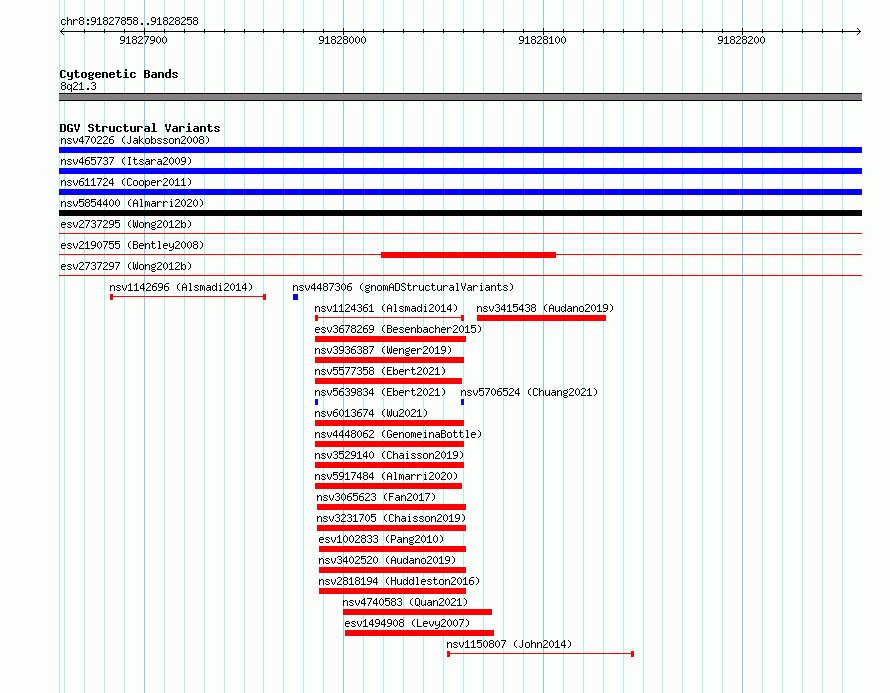 chr8:91827858..91828258

91827900
91828000
91828100
91828200

Cytogenetic Bands
8q21.3

DGV Structural Variants
nsv470226 (Jakobsson2008)
nsv465737 (Itsara2009)
nsv611724 (Cooper2011)
nsv5854400 (Almarri2020)
esv2737295 (Wong2012b)
esv2190755 (Bentley2008)
esv2737297 (Wong2012b)
nsv1142696 (Alsmadi2014)
nsv4487306 (gnomADStructuralVariants)
nsv1124361 (Alsmadi2014)
nsv3415438 (Audano2019)
esv3678269 (Besenbacher2015)
nsv3936387 (Wenger2019)
nsv5577358 (Ebert2021)
nsv5639834 (Ebert2021)
nsv5706524 (Chuang2021)
nsv6013674 (Wu2021)
nsv4448062 (GenomeinaBottle)
nsv3529140 (Chaisson2019)
nsv5917484 (Almarri2020)
nsv3065623 (Fan2017)
nsv3231705 (Chaisson2019)
esv1002833 (Pang2010)
nsv3402520 (Audano2019)
nsv2818194 (Huddleston2016)
nsv4740583 (Quan2021)
esv1494908 (Levy2007)
nsv1150807 (John2014)